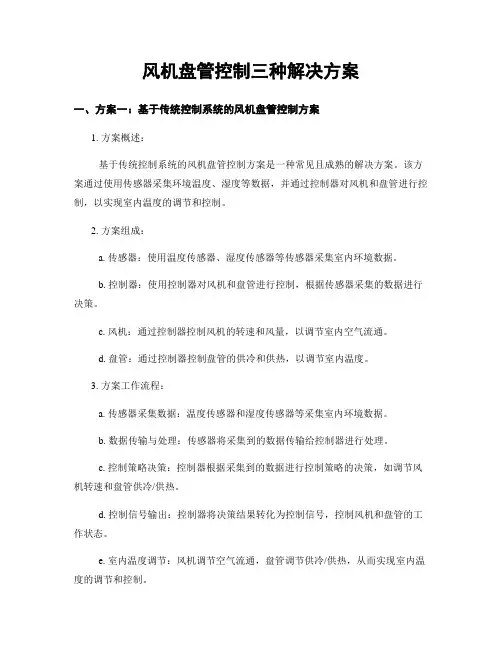 风机盘管控制三种解决方案

一、方案一：基于传统控制系统的风机盘管控制方案

1. 方案概述：

基于传统控制系统的风机盘管控制方案是一种常见且成熟的解决方案。该方案通过使用传感器采集环境温度、湿度等数据，并通过控制器对风机和盘管进行控制，以实现室内温度的调节和控制。

2. 方案组成：

a. 传感器：使用温度传感器、湿度传感器等传感器采集室内环境数据。

b. 控制器：使用控制器对风机和盘管进行控制，根据传感器采集的数据进行决策。

c. 风机：通过控制器控制风机的转速和风量，以调节室内空气流通。

d. 盘管：通过控制器控制盘管的供冷和供热，以调节室内温度。

3. 方案工作流程：

a. 传感器采集数据：温度传感器和湿度传感器等采集室内环境数据。

b. 数据传输与处理：传感器将采集到的数据传输给控制器进行处理。

c. 控制策略决策：控制器根据采集到的数据进行控制策略的决策，如调节风机转速和盘管供冷/供热。

d. 控制信号输出：控制器将决策结果转化为控制信号，控制风机和盘管的工作状态。

e. 室内温度调节：风机调节空气流通，盘管调节供冷/供热，从而实现室内温度的调节和控制。